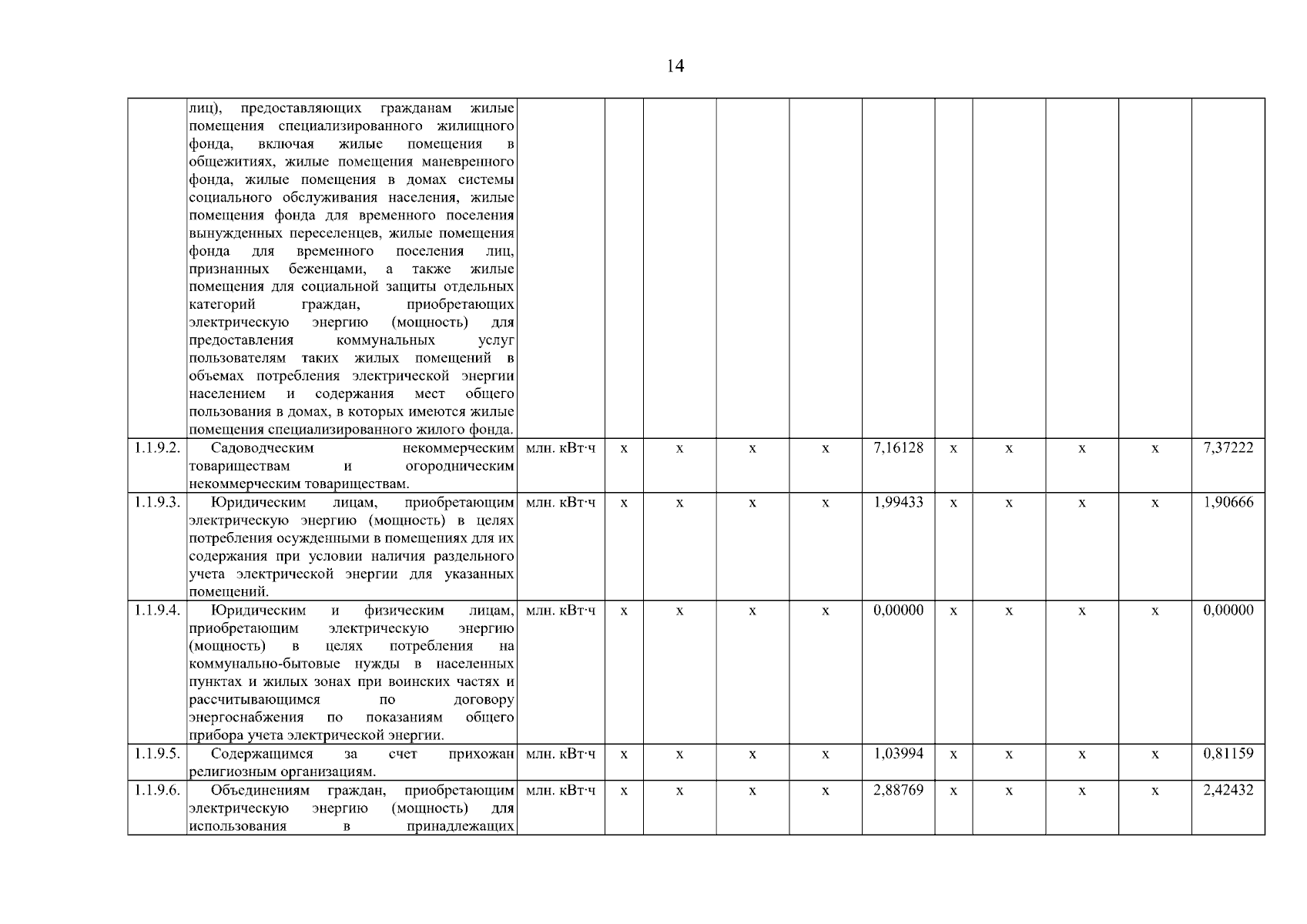 14

|  |  |  |  |  |  |  |  |  |  |  |  |  |
|---|---|---|---|---|---|---|---|---|---|---|---|---|
|  | лиц), предоставляющих гражданам жилые помещения специализированного жилищного фонда, включая жилые помещения в общежитиях, жилые помещения маневренного фонда, жилые помещения в домах системы социального обслуживания населения, жилые помещения фонда для временного поселения вынужденных переселенцев, жилые помещения фонда для временного поселения лиц, признанных беженцами, а также жилые помещения для социальной защиты отдельных категорий граждан, приобретающих электрическую энергию (мощность) для предоставления коммунальных услуг пользователям таких жилых помещений в объемах потребления электрической энергии населением и содержания мест общего пользования в домах, в которых имеются жилые помещения специализированного жилого фонда. |  |  |  |  |  |  |  |  |  |  |  |
| 1.1.9.2. | Садоводческим некоммерческим товариществам и огородническим некоммерческим товариществам. | млн. кВт·ч | x | x | x | x | 7,16128 | x | x | x | x | 7,37222 |
| 1.1.9.3. | Юридическим лицам, приобретающим электрическую энергию (мощность) в целях потребления осужденными в помещениях для их содержания при условии наличия раздельного учета электрической энергии для указанных помещений. | млн. кВт·ч | x | x | x | x | 1,99433 | x | x | x | x | 1,90666 |
| 1.1.9.4. | Юридическим и физическим лицам, приобретающим электрическую энергию (мощность) в целях потребления на коммунально-бытовые нужды в населенных пунктах и жилых зонах при воинских частях и рассчитывающимся по договору энергоснабжения по показаниям общего прибора учета электрической энергии. | млн. кВт·ч | x | x | x | x | 0,00000 | x | x | x | x | 0,00000 |
| 1.1.9.5. | Содержащимся за счет прихожан религиозным организациям. | млн. кВт·ч | x | x | x | x | 1,03994 | x | x | x | x | 0,81159 |
| 1.1.9.6. | Объединениям граждан, приобретающим электрическую энергию (мощность) для использования в принадлежащих | млн. кВт·ч | x | x | x | x | 2,88769 | x | x | x | x | 2,42432 |